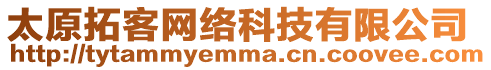 太原拓客网络科技有限公司
http://tytammyemma.cn.coovee.com